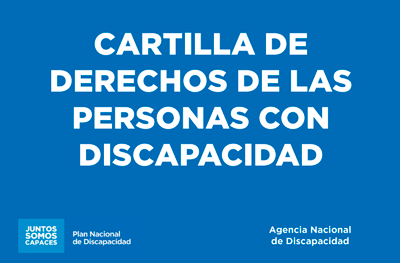 CARTILLA DE DERECHOS DE LAS PERSONAS CON DISCAPACIDAD

JUNTOS SOMOS CAPACES

Plan Nacional de Discapacidad

Agencia Nacional de Discapacidad